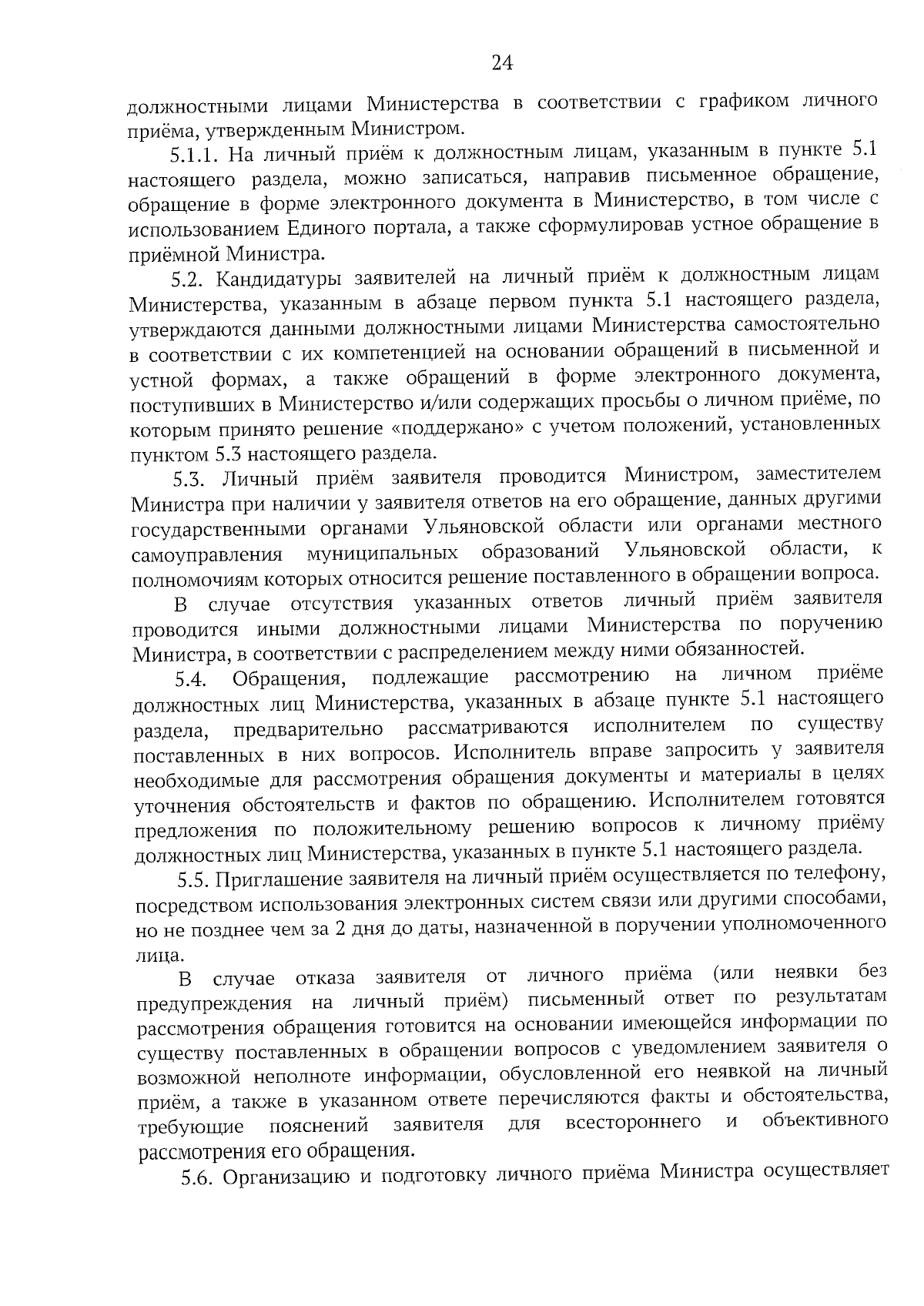 24

должностными лицами Министерства в соответствии с графиком личного приёма, утвержденным Министром.

5.1.1. На личный приём к должностным лицам, указанным в пункте 5.1 настоящего раздела, можно записаться, направив письменное обращение, обращение в форме электронного документа в Министерство, в том числе с использованием Единого портала, а также сформулировав устное обращение в приёмной Министра.

5.2. Кандидатуры заявителей на личный приём к должностным лицам Министерства, указанным в абзаце первом пункта 5.1 настоящего раздела, утверждаются данными должностными лицами Министерства самостоятельно в соответствии с их компетенцией на основании обращений в письменной и устной формах, а также обращений в форме электронного документа, поступивших в Министерство и/или содержащих просьбы о личном приёме, по которым принято решение «поддержано» с учетом положений, установленных пунктом 5.3 настоящего раздела.

5.3. Личный приём заявителя проводится Министром, заместителем Министра при наличии у заявителя ответов на его обращение, данных другими государственными органами Ульяновской области или органами местного самоуправления муниципальных образований Ульяновской области, к полномочиям которых относится решение поставленного в обращении вопроса.

В случае отсутствия указанных ответов личный приём заявителя проводится иными должностными лицами Министерства по поручению Министра, в соответствии с распределением между ними обязанностей.

5.4. Обращения, подлежащие рассмотрению на личном приёме должностных лиц Министерства, указанных в абзаце пункте 5.1 настоящего раздела, предварительно рассматриваются исполнителем по существу поставленных в них вопросов. Исполнитель вправе запросить у заявителя необходимые для рассмотрения обращения документы и материалы в целях уточнения обстоятельств и фактов по обращению. Исполнителем готовятся предложения по положительному решению вопросов к личному приёму должностных лиц Министерства, указанных в пункте 5.1 настоящего раздела.

5.5. Приглашение заявителя на личный приём осуществляется по телефону, посредством использования электронных систем связи или другими способами, но не позднее чем за 2 дня до даты, назначенной в поручении уполномоченного лица.

В случае отказа заявителя от личного приёма (или неявки без предупреждения на личный приём) письменный ответ по результатам рассмотрения обращения готовится на основании имеющейся информации по существу поставленных в обращении вопросов с уведомлением заявителя о возможной неполноте информации, обусловленной его неявкой на личный приём, а также в указанном ответе перечисляются факты и обстоятельства, требующие пояснений заявителя для всестороннего и объективного рассмотрения его обращения.

5.6. Организацию и подготовку личного приёма Министра осуществляет